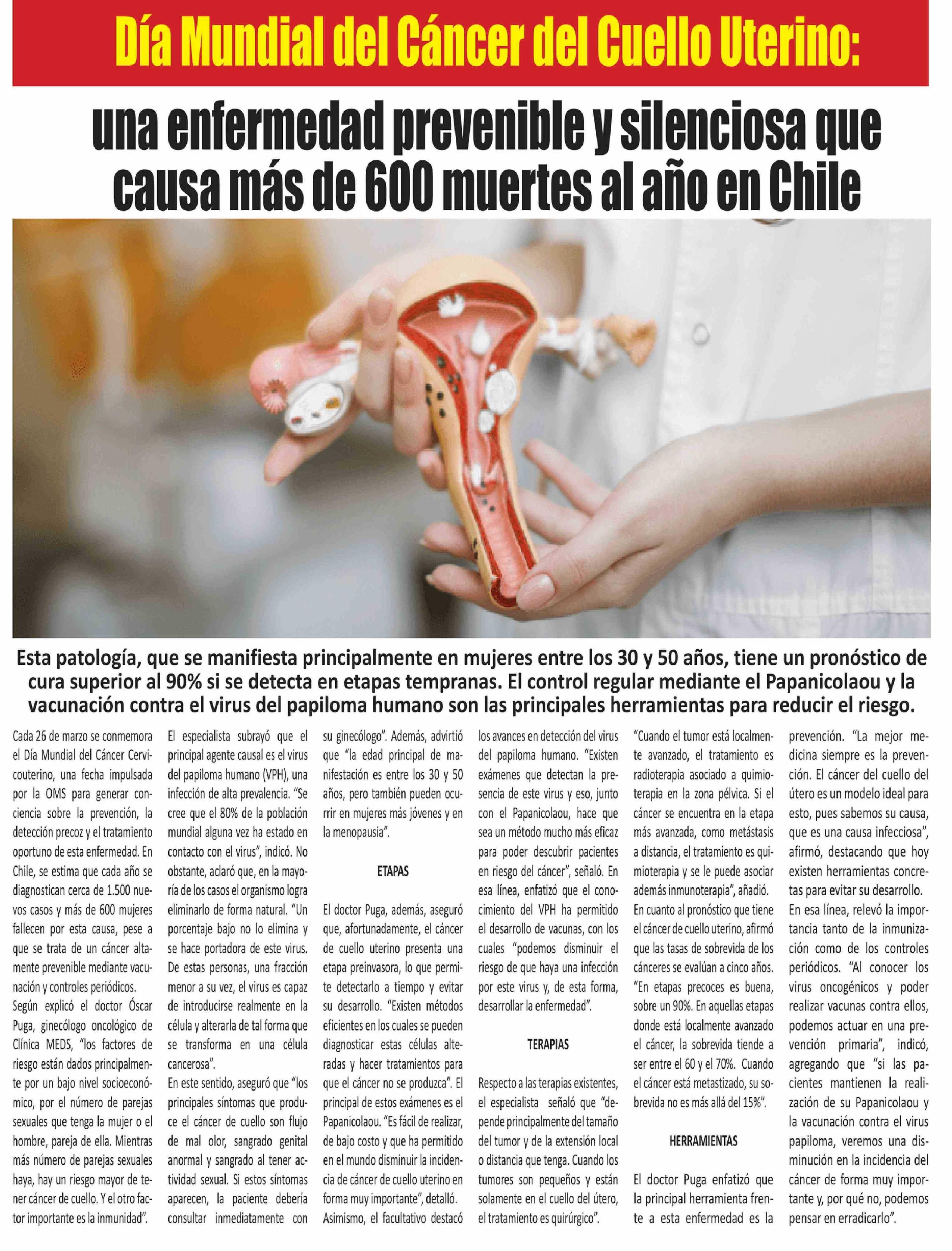 Día Mundial del Cáncer del Cuello Uterino:

una enfermedad prevenible y silenciosa que causa más de 600 muertes al año en Chile

Esta patología, que se manifiesta principalmente en mujeres entre los 30 y 50 años, tiene un pronóstico de cura superior al 90% si se detecta en etapas tempranas. El control regular mediante el Papanicolaou y la vacunación contra el virus del papiloma humano son las principales herramientas para reducir el riesgo.

Cada 26 de marzo se conmemora el Día Mundial del Cáncer Cervicouterino, una fecha impulsada por la OMS para generar conciencia sobre la prevención, la detección precoz y el tratamiento oportuno de esta enfermedad. En Chile, se estima que cada año se diagnostican cerca de 1.500 nuevos casos y más de 600 mujeres fallecen por esta causa, pese a que se trata de un cáncer altamente prevenible mediante vacunación y controles periódicos.

Según explicó el doctor Óscar Puga, ginecólogo oncológico de Clínica MEDS, "los factores de riesgo están dados principalmente por un bajo nivel socioeconómico, por el número de parejas sexuales que tenga la mujer o el hombre, pareja de ella. Mientras más número de parejas sexuales haya, hay un riesgo mayor de tener cáncer de cuello. Y el otro factor importante es la inmunidad".

El especialista subrayó que el principal agente causal es el virus del papiloma humano (VPH), una infección de alta prevalencia. "Se cree que el 80% de la población mundial alguna vez ha estado en contacto con el virus", indicó. No obstante, aclaró que, en la mayoría de los casos el organismo logra eliminarlo de forma natural. "Un porcentaje bajo no lo elimina y se hace portadora de este virus. De estas personas, una fracción menor a su vez, el virus es capaz de introducirse realmente en la célula y alterarla de tal forma que se transforma en una célula cancerosa".

En este sentido, aseguró que "los principales síntomas que produce el cáncer de cuello son flujo de mal olor, sangrado genital anormal y sangrado al tener actividad sexual. Si estos síntomas aparecen, la paciente debería consultar inmediatamente con su ginecólogo". Además, advirtió que "la edad principal de manifestación es entre los 30 y 50 años, pero también pueden ocurrir en mujeres más jóvenes y en la menopausia".

ETAPAS

El doctor Puga, además, aseguró que, afortunadamente, el cáncer de cuello uterino presenta una etapa preinvasora, lo que permite detectarlo a tiempo y evitar su desarrollo. "Existen métodos eficientes en los cuales se pueden diagnosticar estas células alteradas y hacer tratamientos para que el cáncer no se produzca". El principal de estos exámenes es el Papanicolaou. "Es fácil de realizar, de bajo costo y que ha permitido en el mundo disminuir la incidencia de cáncer de cuello uterino en forma muy importante", detalló.

Asimismo, el facultativo destacó los avances en detección del virus del papiloma humano. "Existen exámenes que detectan la presencia de este virus y eso, junto con el Papanicolaou, hace que sea un método mucho más eficaz para poder descubrir pacientes en riesgo del cáncer", señaló. En esa línea, enfatizó que el conocimiento del VPH ha permitido el desarrollo de vacunas, con los cuales "podemos disminuir el riesgo de que haya una infección por este virus y, de esta forma, desarrollar la enfermedad".

TERAPIAS

Respecto a las terapias existentes, el especialista señaló que "depende principalmente del tamaño del tumor y de la extensión local o distancia que tenga. Cuando los tumores son pequeños y están solamente en el cuello del útero, el tratamiento es quirúrgico".

"Cuando el tumor está localmente avanzado, el tratamiento es radioterapia asociado a quimioterapia en la zona pélvica. Si el cáncer se encuentra en la etapa más avanzada, como metástasis a distancia, el tratamiento es quimioterapia y se le puede asociar además inmunoterapia", añadió.

En cuanto al pronóstico que tiene el cáncer de cuello uterino, afirmó que las tasas de sobrevida de los cánceres se evalúan a cinco años. "En etapas precoces es buena, sobre un 90%. En aquellas etapas donde está localmente avanzado el cáncer, la sobrevida tiende a ser entre el 60 y el 70%. Cuando el cáncer está metastizado, su sobrevida no es más allá del 15%".

HERRAMIENTAS

El doctor Puga enfatizó que la principal herramienta frente a esta enfermedad es la prevención. "La mejor medicina siempre es la prevención. El cáncer del cuello del útero es un modelo ideal para esto, pues sabemos su causa, que es una causa infecciosa", afirmó, destacando que hoy existen herramientas concretas para evitar su desarrollo.

En esa línea, relevó la importancia tanto de la inmunización como de los controles periódicos. "Al conocer los virus oncogénicos y poder realizar vacunas contra ellos, podemos actuar en una prevención primaria", indicó, agregando que "si las pacientes mantienen la realización de su Papanicolaou y la vacunación contra el virus papiloma, veremos una disminución en la incidencia del cáncer de forma muy importante y, por qué no, podemos pensar en erradicarlo".